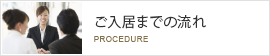 ご入居までの流れ

PROCEDURE